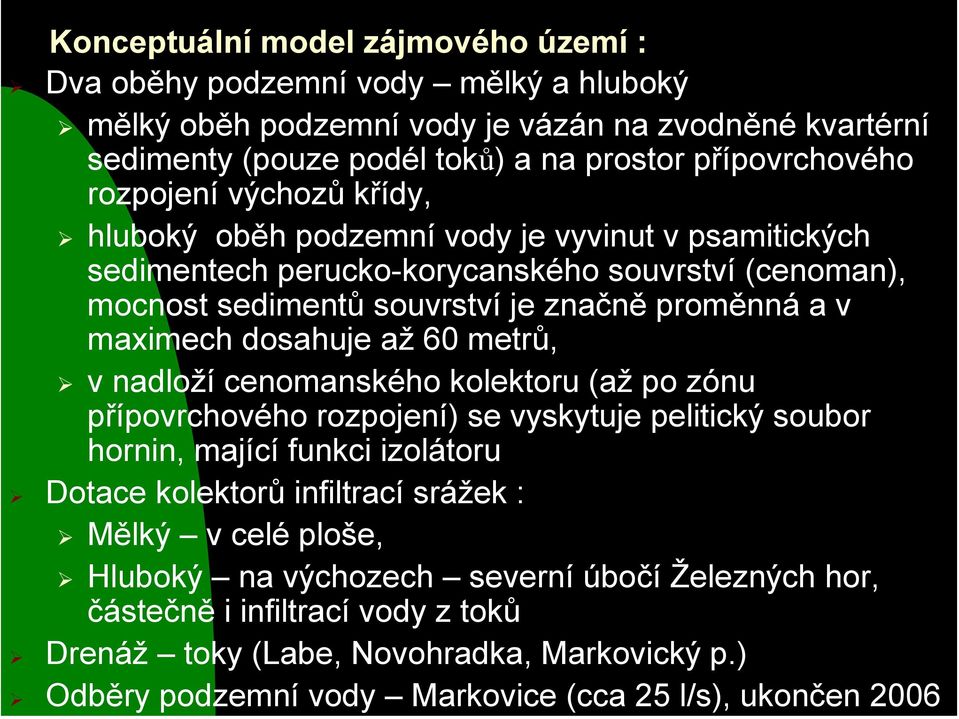 Konceptuální model zájmového území :

Dva oběhy podzemní vody – mělký a hluboký

mělký oběh podzemní vody je vázán na zvodněné kvartérní sedimenty (pouze podél toků) a na prostor přípovrchového rozpojení výchozů křídy,

hluboký oběh podzemní vody je vyvinut v psamitických sedimentech perucko-korycanského souvrství (cenoman), mocnost sedimentů souvrství je značně proměnná a v maximech dosahuje až 60 metrů,

v nadloží cenomanského kolektoru (až po zónu přípovrchového rozpojení) se vyskytuje pelitický soubor hornin, mající funkci izolátoru

Dotace kolektorů infiltrací srážek :

Mělký – v celé ploše,

Hluboký – na výchozech – severní úbočí Železných hor, částečně i infiltrací vody z toků

Drenáž – toky (Labe, Novohradka, Markovický p.)

Odběry podzemní vody – Markovice (cca 25 l/s), ukončen 2006